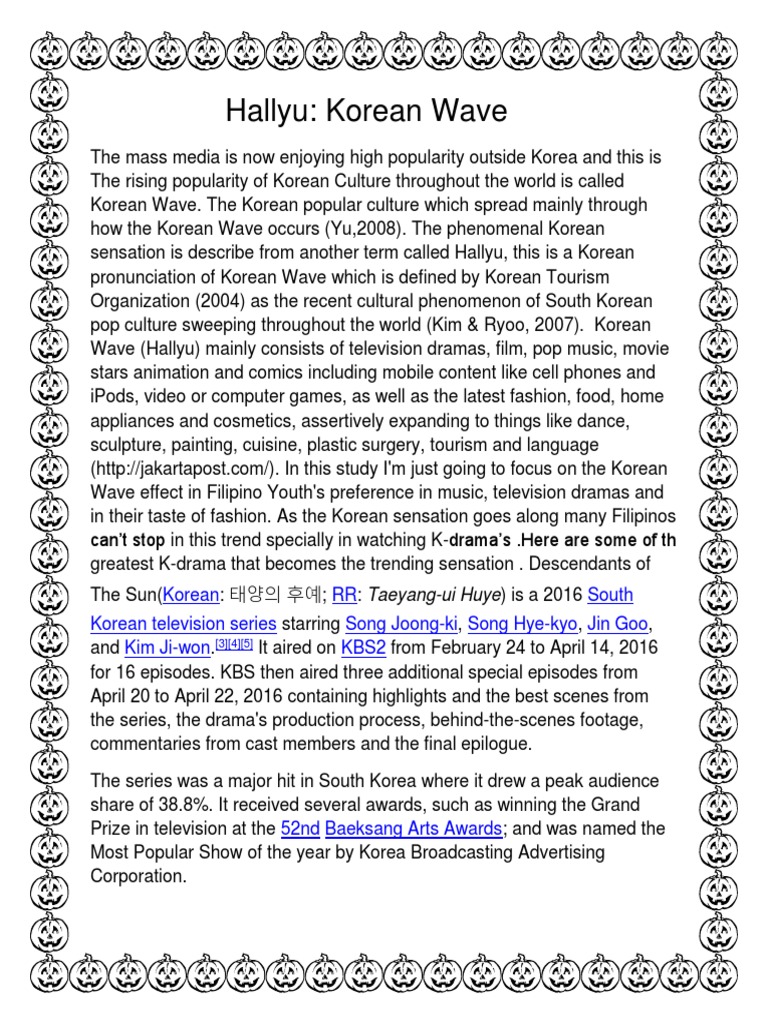 Hallyu: Korean Wave

The mass media is now enjoying high popularity outside Korea and this is The rising popularity of Korean Culture throughout the world is called Korean Wave. The Korean popular culture which spread mainly through how the Korean Wave occurs (Yu,2008). The phenomenal Korean sensation is describe from another term called Hallyu, this is a Korean pronunciation of Korean Wave which is defined by Korean Tourism Organization (2004) as the recent cultural phenomenon of South Korean pop culture sweeping throughout the world (Kim & Ryoo, 2007). Korean Wave (Hallyu) mainly consists of television dramas, film, pop music, movie stars animation and comics including mobile content like cell phones and iPods, video or computer games, as well as the latest fashion, food, home appliances and cosmetics, assertively expanding to things like dance, sculpture, painting, cuisine, plastic surgery, tourism and language (http://jakartapost.com/). In this study I'm just going to focus on the Korean Wave effect in Filipino Youth's preference in music, television dramas and in their taste of fashion. As the Korean sensation goes along many Filipinos can't stop in this trend specially in watching K-drama's .Here are some of th greatest K-drama that becomes the trending sensation . Descendants of The Sun(Korean: 태양의 후예; RR: Taeyang-ui Huye) is a 2016 South Korean television series starring Song Joong-ki, Song Hye-kyo, Jin Goo, and Kim Ji-won.[3][4][5] It aired on KBS2 from February 24 to April 14, 2016 for 16 episodes. KBS then aired three additional special episodes from April 20 to April 22, 2016 containing highlights and the best scenes from the series, the drama's production process, behind-the-scenes footage, commentaries from cast members and the final epilogue.

The series was a major hit in South Korea where it drew a peak audience share of 38.8%. It received several awards, such as winning the Grand Prize in television at the 52nd Baeksang Arts Awards; and was named the Most Popular Show of the year by Korea Broadcasting Advertising Corporation.